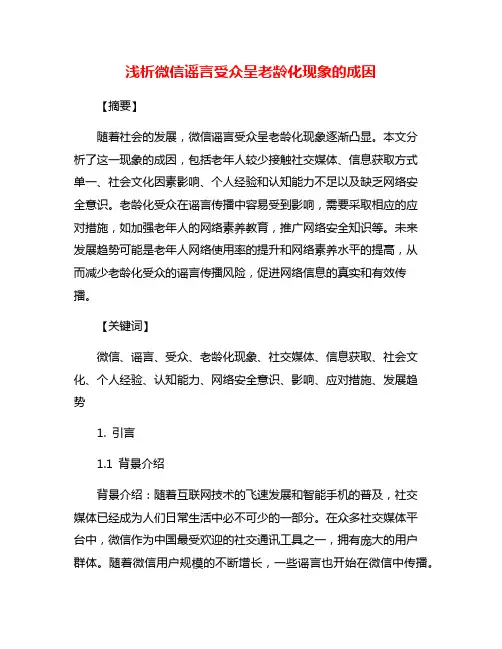 浅析微信谣言受众呈老龄化现象的成因

【摘要】

随着社会的发展，微信谣言受众呈老龄化现象逐渐凸显。本文分析了这一现象的成因，包括老年人较少接触社交媒体、信息获取方式单一、社会文化因素影响、个人经验和认知能力不足以及缺乏网络安全意识。老龄化受众在谣言传播中容易受到影响，需要采取相应的应对措施，如加强老年人的网络素养教育，推广网络安全知识等。未来发展趋势可能是老年人网络使用率的提升和网络素养水平的提高，从而减少老龄化受众的谣言传播风险，促进网络信息的真实和有效传播。

【关键词】

微信、谣言、受众、老龄化现象、社交媒体、信息获取、社会文化、个人经验、认知能力、网络安全意识、影响、应对措施、发展趋势

1. 引言

1.1 背景介绍

背景介绍：随着互联网技术的飞速发展和智能手机的普及，社交媒体已经成为人们日常生活中必不可少的一部分。在众多社交媒体平台中，微信作为中国最受欢迎的社交通讯工具之一，拥有庞大的用户群体。随着微信用户规模的不断增长，一些谣言也开始在微信中传播。